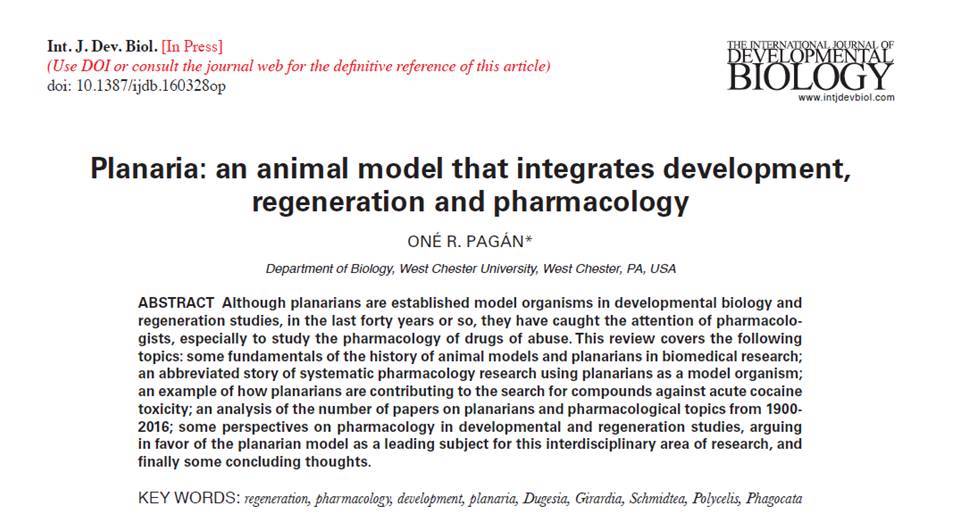 Int. J. Dev. Biol. [In Press]
(Use DOI or consult the journal web for the definitive reference of this article)
doi: 10.1387/ijdb.160328op

THE INTERNATIONAL JOURNAL OF
DEVELOPMENTAL
BIOLOGY
www.intjdevbiol.com

Planaria: an animal model that integrates development, regeneration and pharmacology

ONÉ R. PAGÁN*

Department of Biology, West Chester University, West Chester, PA, USA

ABSTRACT Although planarians are established model organisms in developmental biology and regeneration studies, in the last forty years or so, they have caught the attention of pharmacologists, especially to study the pharmacology of drugs of abuse. This review covers the following topics: some fundamentals of the history of animal models and planarians in biomedical research; an abbreviated story of systematic pharmacology research using planarians as a model organism; an example of how planarians are contributing to the search for compounds against acute cocaine toxicity; an analysis of the number of papers on planarians and pharmacological topics from 1900-2016; some perspectives on pharmacology in developmental and regeneration studies, arguing in favor of the planarian model as a leading subject for this interdisciplinary area of research, and finally some concluding thoughts.

KEY WORDS: regeneration, pharmacology, development, planaria, Dugesia, Girardia, Schmidtea, Polycelis, Phagocata